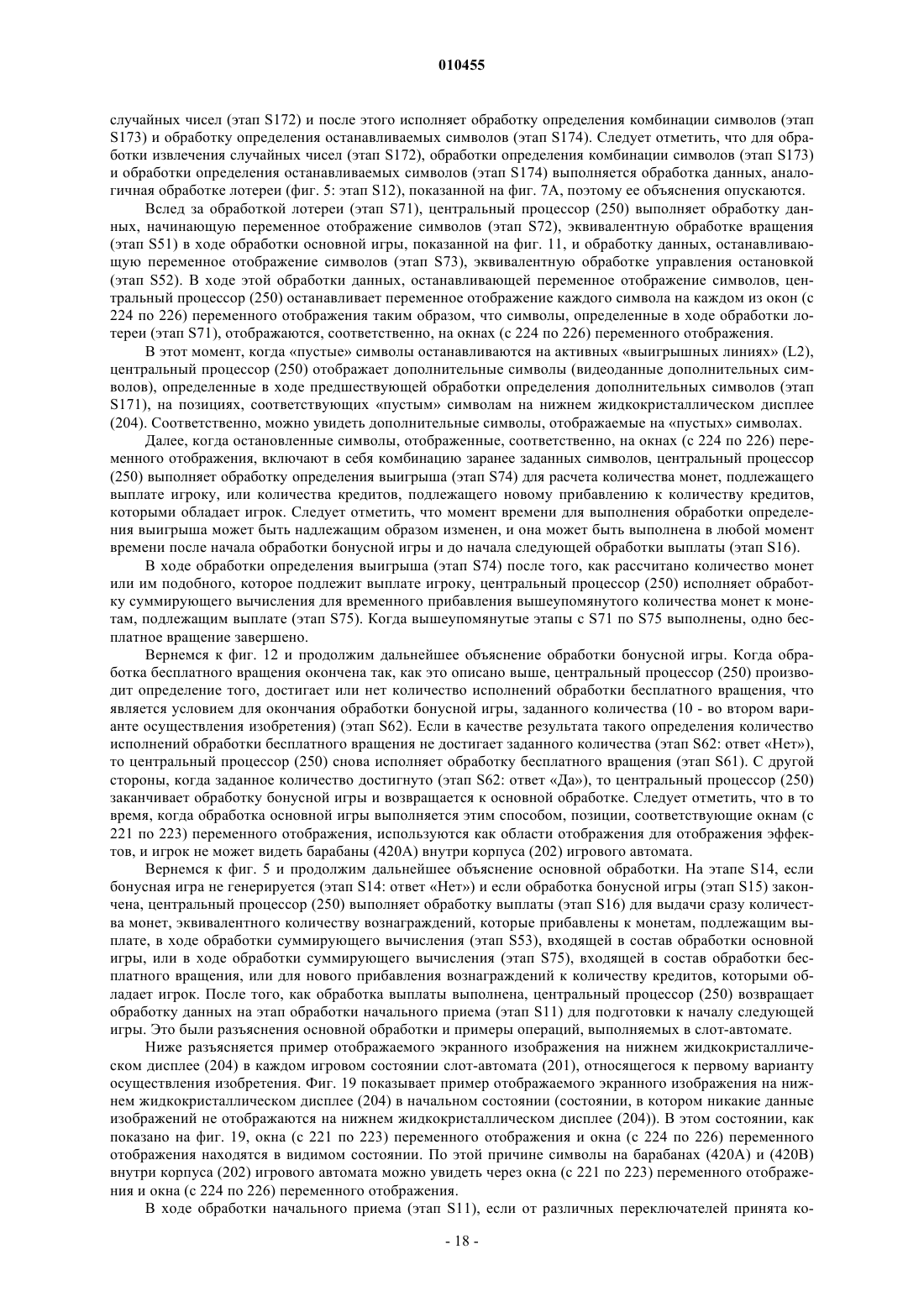 010455

случайных чисел (этап S172) и после этого исполняет обработку определения комбинации символов (этап S173) и обработку определения останавливаемых символов (этап S174). Следует отметить, что для обработки извлечения случайных чисел (этап S172), обработки определения комбинации символов (этап S173) и обработки определения останавливаемых символов (этап S174) выполняется обработка данных, аналогичная обработке лотереи (фиг. 5: этап S12), показанной на фиг. 7А, поэтому ее объяснения опускаются.

Вслед за обработкой лотереи (этап S71), центральный процессор (250) выполняет обработку данных, начинающую переменное отображение символов (этап S72), эквивалентную обработке вращения (этап S51) в ходе обработки основной игры, показанной на фиг. 11, и обработку данных, останавливающую переменное отображение символов (этап S73), эквивалентную обработке управления остановкой (этап S52). В ходе этой обработки данных, останавливающей переменное отображение символов, центральный процессор (250) останавливает переменное отображение каждого символа на каждом из окон (с 224 по 226) переменного отображения таким образом, что символы, определенные в ходе обработки лотереи (этап S71), отображаются, соответственно, на окнах (с 224 по 226) переменного отображения.

В этот момент, когда «пустые» символы останавливаются на активных «выигрышных линиях» (L2), центральный процессор (250) отображает дополнительные символы (видеоданные дополнительных символов), определенные в ходе предшествующей обработки определения дополнительных символов (этап S171), на позициях, соответствующих «пустым» символам на нижнем жидкокристаллическом дисплее (204). Соответственно, можно увидеть дополнительные символы, отображаемые на «пустых» символах.

Далее, когда остановленные символы, отображенные, соответственно, на окнах (с 224 по 226) переменного отображения, включают в себя комбинацию заранее заданных символов, центральный процессор (250) выполняет обработку определения выигрыша (этап S74) для расчета количества монет, подлежащего выплате игроку, или количества кредитов, подлежащего новому прибавлению к количеству кредитов, которыми обладает игрок. Следует отметить, что момент времени для выполнения обработки определения выигрыша может быть надлежащим образом изменен, и она может быть выполнена в любой момент времени после начала обработки бонусной игры и до начала следующей обработки выплаты (этап S16).

В ходе обработки определения выигрыша (этап S74) после того, как рассчитано количество монет или им подобного, которое подлежит выплате игроку, центральный процессор (250) исполняет обработку суммирующего вычисления для временного прибавления вышеупомянутого количества монет к монетам, подлежащим выплате (этап S75). Когда вышеупомянутые этапы с S71 по S75 выполнены, одно бесплатное вращение завершено.

Вернемся к фиг. 12 и продолжим дальнейшее объяснение обработки бонусной игры. Когда обработка бесплатного вращения окончена так, как это описано выше, центральный процессор (250) производит определение того, достигает или нет количество исполнений обработки бесплатного вращения, что является условием для окончания обработки бонусной игры, заданного количества (10 - во втором варианте осуществления изобретения) (этап S62). Если в качестве результата такого определения количество исполнений обработки бесплатного вращения не достигает заданного количества (этап S62: ответ «Нет»), то центральный процессор (250) снова исполняет обработку бесплатного вращения (этап S61). С другой стороны, когда заданное количество достигнуто (этап S62: ответ «Да»), то центральный процессор (250) заканчивает обработку бонусной игры и возвращается к основной обработке. Следует отметить, что в то время, когда обработка основной игры выполняется этим способом, позиции, соответствующие окнам (с 221 по 223) переменного отображения, используются как области отображения для отображения эффектов, и игрок не может видеть барабаны (420А) внутри корпуса (202) игрового автомата.

Вернемся к фиг. 5 и продолжим дальнейшее объяснение основной обработки. На этапе S14, если бонусная игра не генерируется (этап S14: ответ «Нет») и если обработка бонусной игры (этап S15) закончена, центральный процессор (250) выполняет обработку выплаты (этап S16) для выдачи сразу количества монет, эквивалентного количеству вознаграждений, которые прибавлены к монетам, подлежащим выплате, в ходе обработки суммирующего вычисления (этап S53), входящей в состав обработки основной игры, или в ходе обработки суммирующего вычисления (этап S75), входящей в состав обработки бесплатного вращения, или для нового прибавления вознаграждений к количеству кредитов, которыми обладает игрок. После того, как обработка выплаты выполнена, центральный процессор (250) возвращает обработку данных на этап обработки начального приема (этап S11) для подготовки к началу следующей игры. Это были разъяснения основной обработки и примеры операций, выполняемых в слот-автомате.

Ниже разъясняется пример отображаемого экранного изображения на нижнем жидкокристаллическом дисплее (204) в каждом игровом состоянии слот-автомата (201), относящегося к первому варианту осуществления изобретения. Фиг. 19 показывает пример отображаемого экранного изображения на нижнем жидкокристаллическом дисплее (204) в начальном состоянии (состоянии, в котором никакие данные изображений не отображаются на нижнем жидкокристаллическом дисплее (204)). В этом состоянии, как показано на фиг. 19, окна (с 221 по 223) переменного отображения и окна (с 224 по 226) переменного отображения находятся в видимом состоянии. По этой причине символы на барабанах (420А) и (420В) внутри корпуса (202) игрового автомата можно увидеть через окна (с 221 по 223) переменного отображения и окна (с 224 по 226) переменного отображения.

В ходе обработки начального приема (этап S11), если от различных переключателей принята ко-

- 18 -